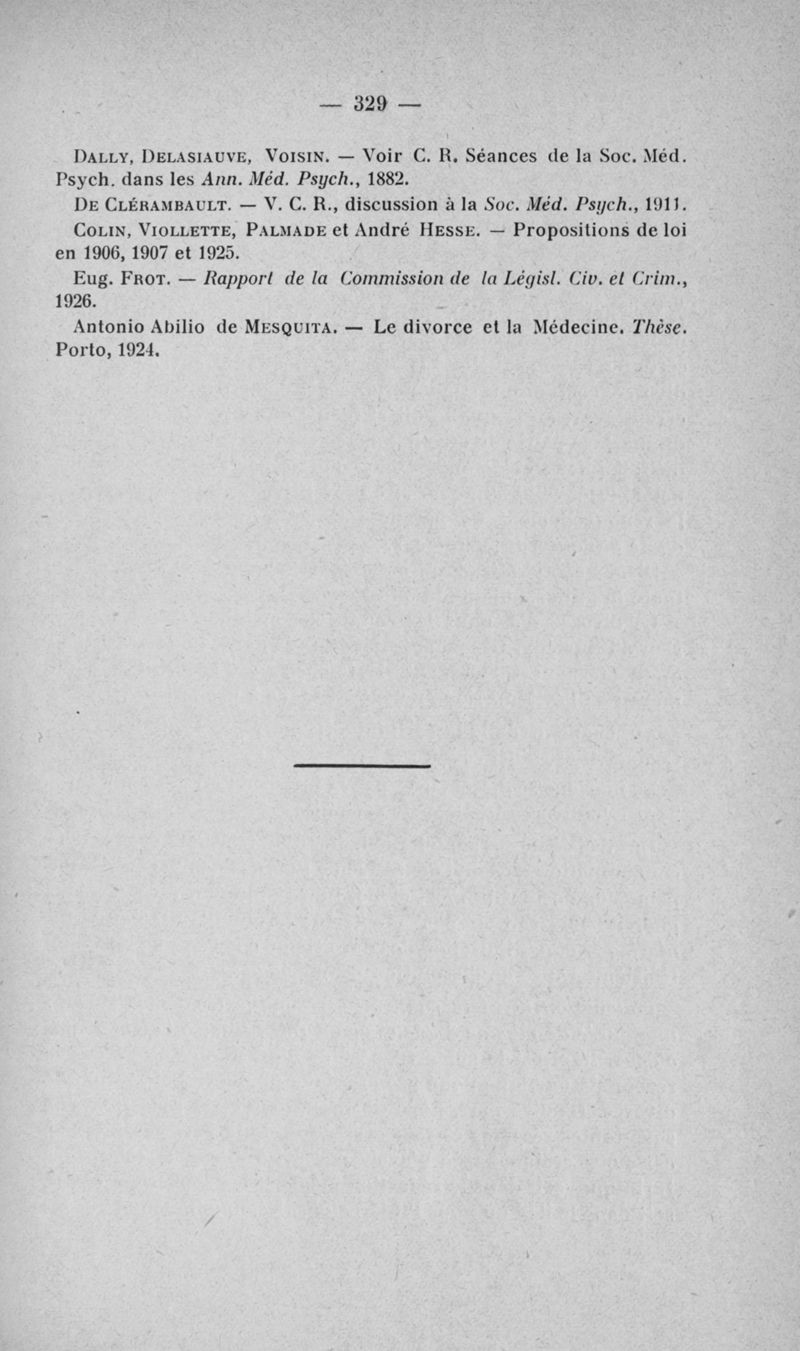 — 329 —

Dally, Delasiauve, Voisin. — Voir C. R. Séances de la Soc. Méd. Psych. dans les Ann. Méd. Psych., 1882.

De Clérambault. — V. C. R., discussion à la Soc. Méd. Psych., 1911.

Colin, Viollette, Palmade et André Hesse. — Propositions de loi en 1906, 1907 et 1925.

Eug. Frot. — Rapport de la Commission de la Législ. Civ. et Crim., 1926.

Antonio Abilio de Mesquita. — Le divorce et la Médecine. Thèse. Porto, 1924.